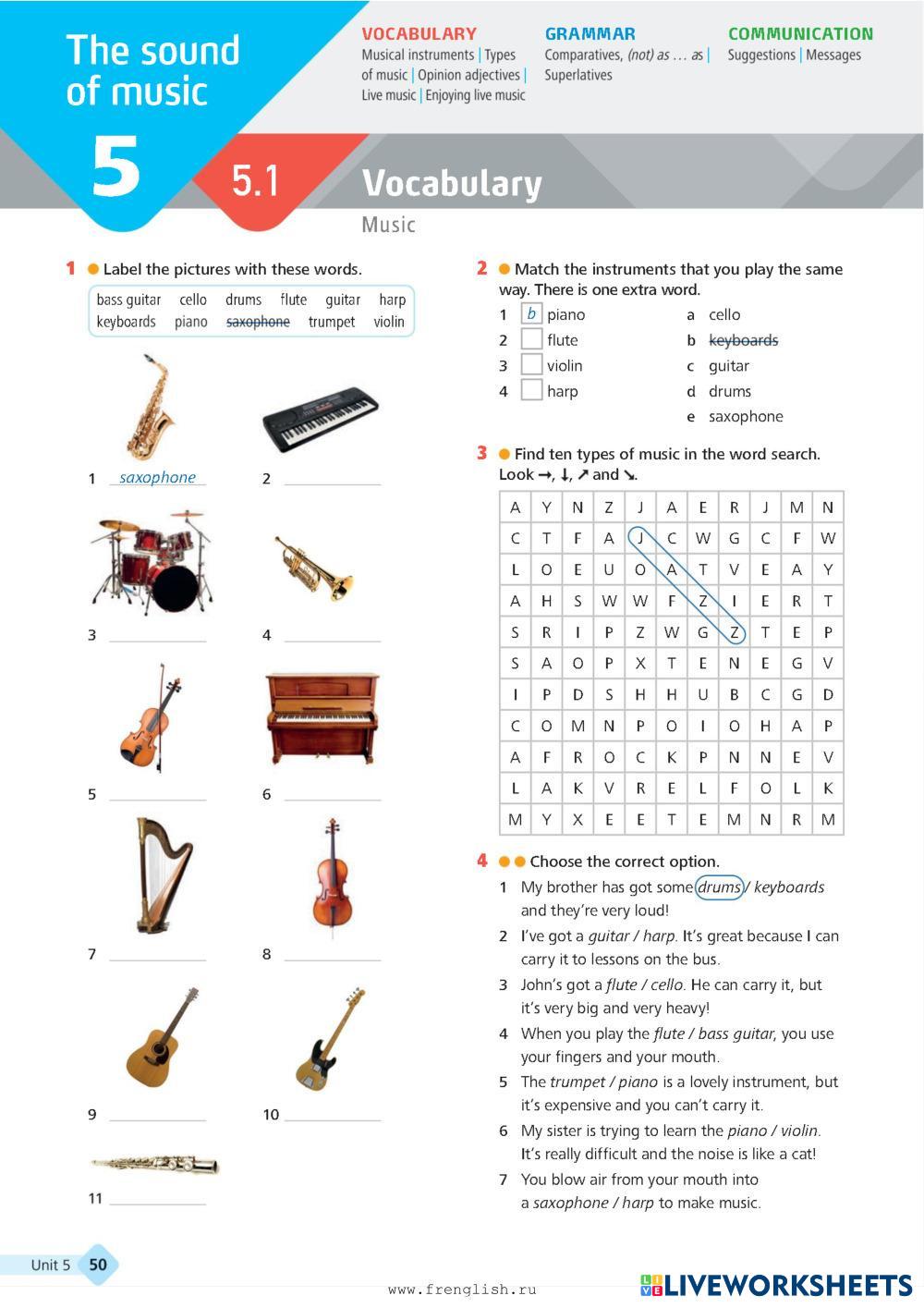 The sound of music

5

VOCABULARY
Musical instruments | Types of music | Opinion adjectives | Live music | Enjoying live music

GRAMMAR
Comparatives, (not) as … as | Superlatives

COMMUNICATION
Suggestions | Messages

5.1 Vocabulary
Music

1 Label the pictures with these words.

bass guitar cello drums flute guitar harp keyboards piano ~~saxophone~~ trumpet violin

1 saxophone
2
3
4
5
6
7
8
9
10
11

2 Match the instruments that you play the same way. There is one extra word.

1 b piano
2 flute
3 violin
4 harp

a cello
b ~~keyboards~~
c guitar
d drums
e saxophone

3 Find ten types of music in the word search. Look →, ↓, ↗ and ↘.

| A | Y | N | Z | J | A | E | R | J | M | N |
|---|---|---|---|---|---|---|---|---|---|---|
| C | T | F | A | J | C | W | G | C | F | W |
| L | O | E | U | O | A | T | V | E | A | Y |
| A | H | S | W | W | F | Z | I | E | R | T |
| S | R | I | P | Z | W | G | Z | T | E | P |
| S | A | O | P | X | T | E | N | E | G | V |
| I | P | D | S | H | H | U | B | C | G | D |
| C | O | M | N | P | O | I | O | H | A | P |
| A | F | R | O | C | K | P | N | N | E | V |
| L | A | K | V | R | E | L | F | O | L | K |
| M | Y | X | E | E | T | E | M | N | R | M |

4 Choose the correct option.

1 My brother has got some drums / keyboards and they're very loud!
2 I've got a guitar / harp. It's great because I can carry it to lessons on the bus.
3 John's got a flute / cello. He can carry it, but it's very big and very heavy!
4 When you play the flute / bass guitar, you use your fingers and your mouth.
5 The trumpet / piano is a lovely instrument, but it's expensive and you can't carry it.
6 My sister is trying to learn the piano / violin. It's really difficult and the noise is like a cat!
7 You blow air from your mouth into a saxophone / harp to make music.

Unit 5 50

www.frenglish.ru

LIVEWORKSHEETS